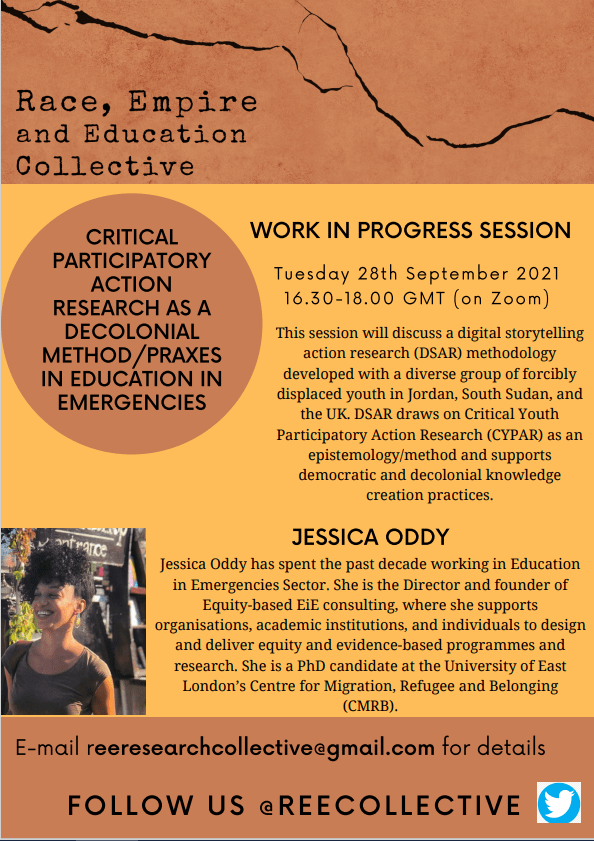 Race, Empire and Education Collective

CRITICAL PARTICIPATORY ACTION RESEARCH AS A DECOLONIAL METHOD/PRAXES IN EDUCATION IN EMERGENCIES

WORK IN PROGRESS SESSION

Tuesday 28th September 2021
16.30-18.00 GMT (on Zoom)

This session will discuss a digital storytelling action research (DSAR) methodology developed with a diverse group of forcibly displaced youth in Jordan, South Sudan, and the UK. DSAR draws on Critical Youth Participatory Action Research (CYPAR) as an epistemology/method and supports democratic and decolonial knowledge creation practices.

JESSICA ODDY

Jessica Oddy has spent the past decade working in Education in Emergencies Sector. She is the Director and founder of Equity-based EiE consulting, where she supports organisations, academic institutions, and individuals to design and deliver equity and evidence-based programmes and research. She is a PhD candidate at the University of East London's Centre for Migration, Refugee and Belonging (CMRB).

E-mail reeresearchcollective@gmail.com for details

FOLLOW US @REECOLLECTIVE